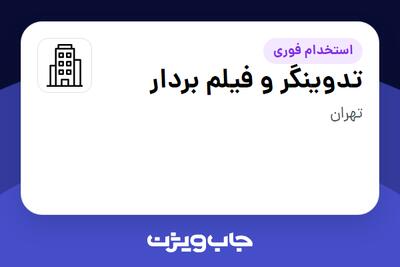 استخدام فوری
تدوینگر و فیلم بردار
تهران

جاب ویژن